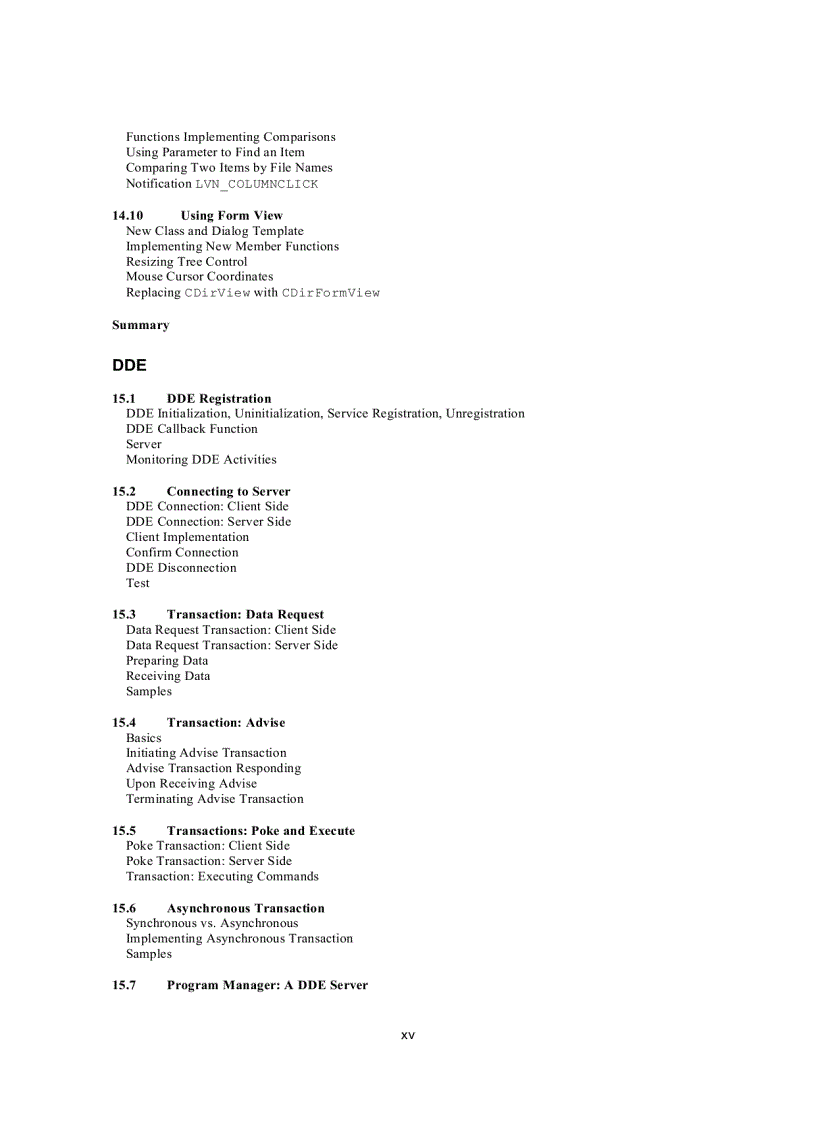 Functions Implementing Comparisons
Using Parameter to Find an Item
Comparing Two Items by File Names
Notification LVN_COLUMNCLICK

14.10 Using Form View
New Class and Dialog Template
Implementing New Member Functions
Resizing Tree Control
Mouse Cursor Coordinates
Replacing CDirView with CDirFormView

Summary

DDE

15.1 DDE Registration
DDE Initialization, Uninitialization, Service Registration, Unregistration
DDE Callback Function
Server
Monitoring DDE Activities

15.2 Connecting to Server
DDE Connection: Client Side
DDE Connection: Server Side
Client Implementation
Confirm Connection
DDE Disconnection
Test

15.3 Transaction: Data Request
Data Request Transaction: Client Side
Data Request Transaction: Server Side
Preparing Data
Receiving Data
Samples

15.4 Transaction: Advise
Basics
Initiating Advise Transaction
Advise Transaction Responding
Upon Receiving Advise
Terminating Advise Transaction

15.5 Transactions: Poke and Execute
Poke Transaction: Client Side
Poke Transaction: Server Side
Transaction: Executing Commands

15.6 Asynchronous Transaction
Synchronous vs. Asynchronous
Implementing Asynchronous Transaction
Samples

15.7 Program Manager: A DDE Server

xv